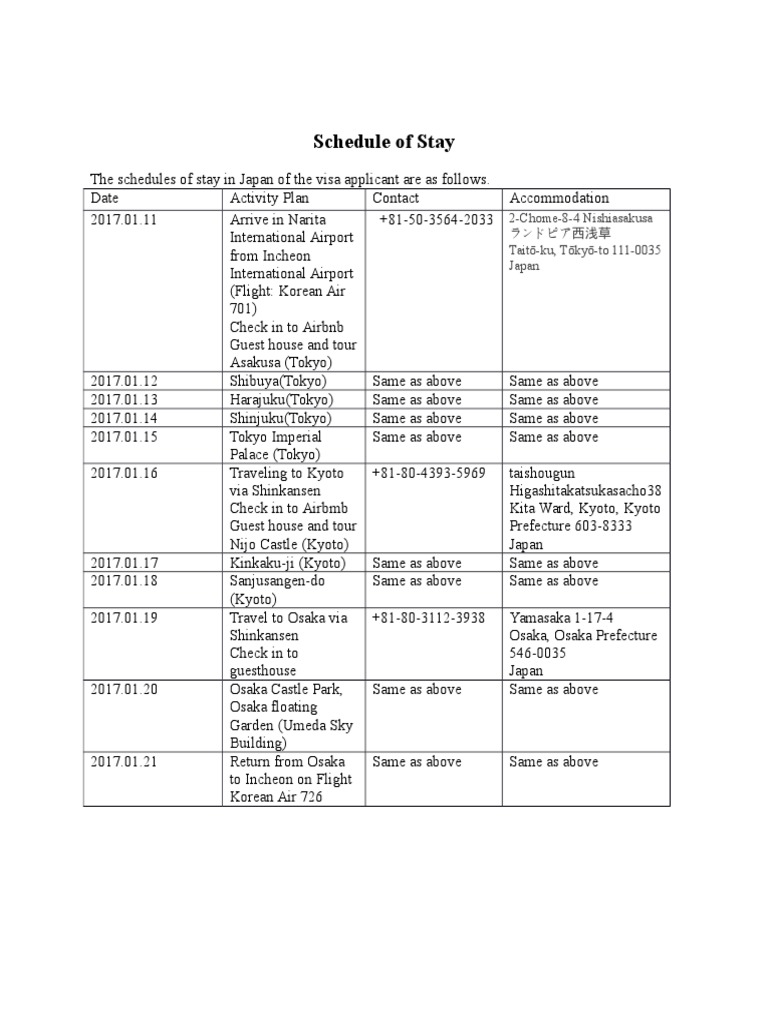 Schedule of Stay

The schedules of stay in Japan of the visa applicant are as follows.

| Date | Activity Plan | Contact | Accommodation |
|---|---|---|---|
| 2017.01.11 | Arrive in Narita International Airport from Incheon International Airport (Flight: Korean Air 701) Check in to Airbnb Guest house and tour Asakusa (Tokyo) | +81-50-3564-2033 | 2-Chome-8-4 Nishiasakusa ランドピア西浅草 Taitō-ku, Tōkyō-to 111-0035 Japan |
| 2017.01.12 | Shibuya(Tokyo) | Same as above | Same as above |
| 2017.01.13 | Harajuku(Tokyo) | Same as above | Same as above |
| 2017.01.14 | Shinjuku(Tokyo) | Same as above | Same as above |
| 2017.01.15 | Tokyo Imperial Palace (Tokyo) | Same as above | Same as above |
| 2017.01.16 | Traveling to Kyoto via Shinkansen Check in to Airbmb Guest house and tour Nijo Castle (Kyoto) | +81-80-4393-5969 | taishougun Higashitakatsukasacho38 Kita Ward, Kyoto, Kyoto Prefecture 603-8333 Japan |
| 2017.01.17 | Kinkaku-ji (Kyoto) | Same as above | Same as above |
| 2017.01.18 | Sanjusangen-do (Kyoto) | Same as above | Same as above |
| 2017.01.19 | Travel to Osaka via Shinkansen Check in to guesthouse | +81-80-3112-3938 | Yamasaka 1-17-4 Osaka, Osaka Prefecture 546-0035 Japan |
| 2017.01.20 | Osaka Castle Park, Osaka floating Garden (Umeda Sky Building) | Same as above | Same as above |
| 2017.01.21 | Return from Osaka to Incheon on Flight Korean Air 726 | Same as above | Same as above |